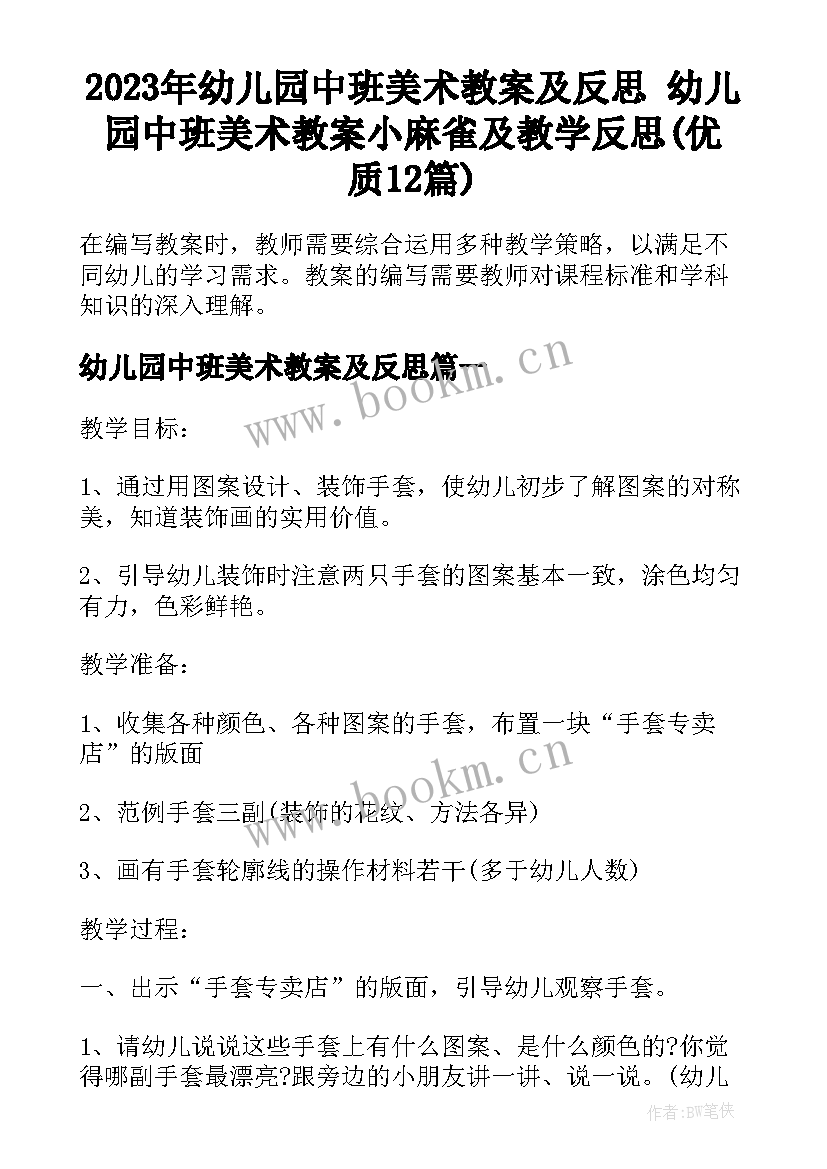 2023年幼儿园中班美术教案及反思 幼儿园中班美术教案小麻雀及教学反思(优质12篇)

在编写教案时，教师需要综合运用多种教学策略，以满足不同幼儿的学习需求。教案的编写需要教师对课程标准和学科知识的深入理解。

幼儿园中班美术教案及反思篇一

www.bookm.cn

教学目标：

1、通过用图案设计、装饰手套，使幼儿初步了解图案的对称美，知道装饰画的实用价值。

2、引导幼儿装饰时注意两只手套的图案基本一致，涂色均匀有力，色彩鲜艳。

教学准备：

1、收集各种颜色、各种图案的手套，布置一块“手套专卖店”的版面

www.bookm.cn

2、范例手套三副(装饰的花纹、方法各异)

3、画有手套轮廓线的操作材料若干(多于幼儿人数)

教学过程：

一、出示“手套专卖店”的版面，引导幼儿观察手套。

1、请幼儿说说这些手套上有什么图案、是什么颜色的?你觉得哪副手套最漂亮?跟旁边的小朋友讲一讲、说一说。(幼儿

作者:BW笔侠